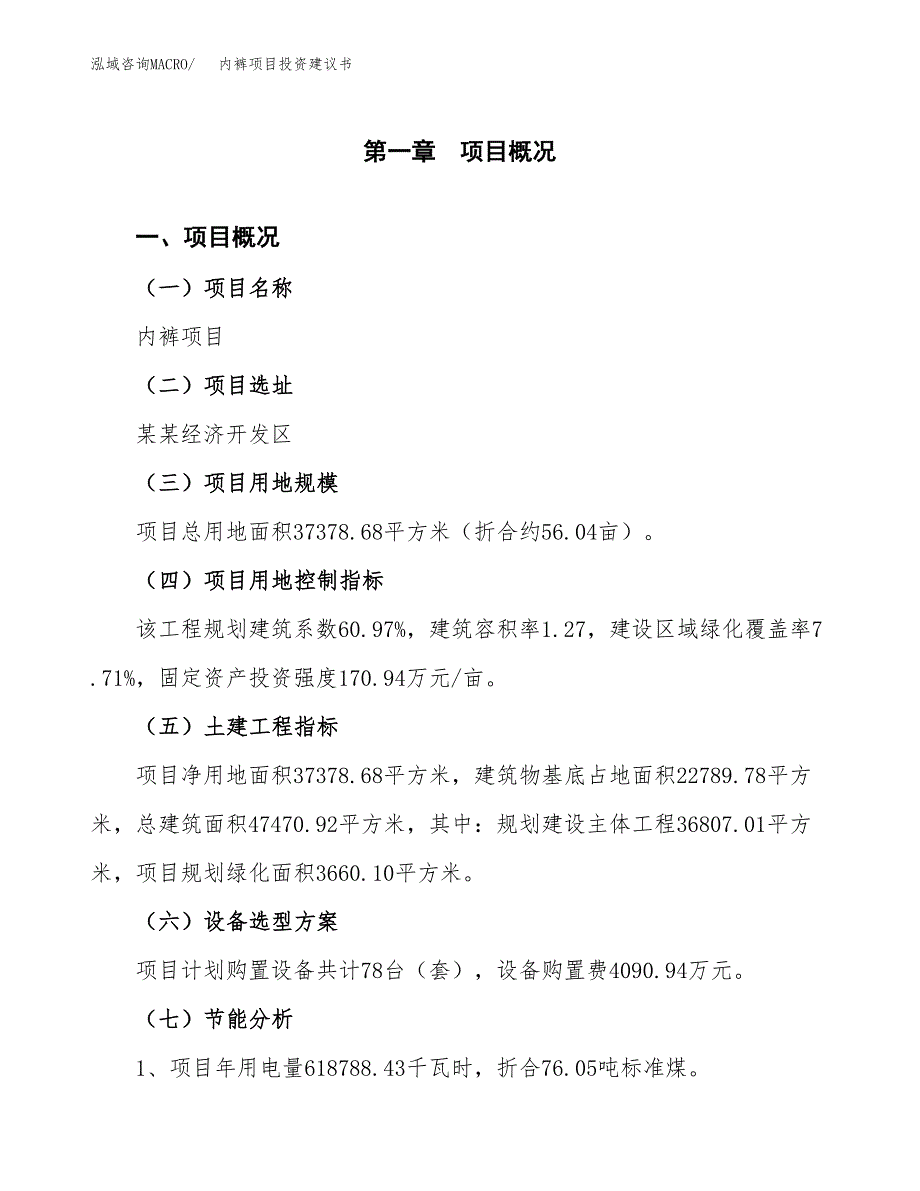 泓域咨询MACRO/　内裤项目投资建议书

第一章　项目概况

一、项目概况

（一）项目名称

内裤项目

（二）项目选址

某某经济开发区

（三）项目用地规模

项目总用地面积37378.68平方米（折合约56.04亩）。

（四）项目用地控制指标

该工程规划建筑系数60.97%，建筑容积率1.27，建设区域绿化覆盖率7.71%，固定资产投资强度170.94万元/亩。

（五）土建工程指标

项目净用地面积37378.68平方米，建筑物基底占地面积22789.78平方米，总建筑面积47470.92平方米，其中：规划建设主体工程36807.01平方米，项目规划绿化面积3660.10平方米。

（六）设备选型方案

项目计划购置设备共计78台（套），设备购置费4090.94万元。

（七）节能分析

1、项目年用电量618788.43千瓦时，折合76.05吨标准煤。